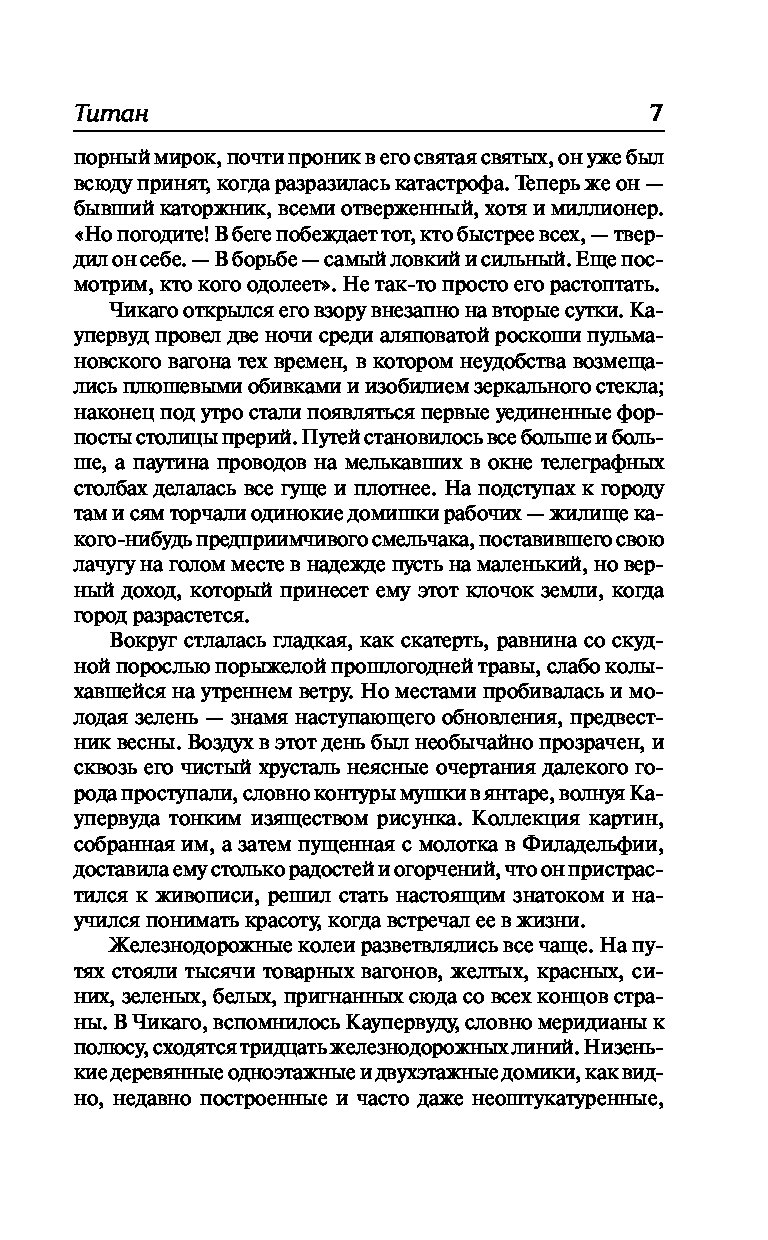 Титан 7

порный мирок, почти проник в его святая святых, он уже был всюду принят, когда разразилась катастрофа. Теперь же он — бывший каторжник, всеми отверженный, хотя и миллионер. «Но погодите! В беге побеждает тот, кто быстрее всех, — твердил он себе. — В борьбе — самый ловкий и сильный. Еще посмотрим, кто кого одолеет». Не так-то просто его растоптать.

Чикаго открылся его взору внезапно на вторые сутки. Каупервуд провел две ночи среди аляповатой роскоши пульмановского вагона тех времен, в котором неудобства возмещались плюшевыми обивками и изобилием зеркального стекла; наконец под утро стали появляться первые уединенные форпосты столицы прерий. Путей становилось все больше и больше, а паутина проводов на мелькавших в окне телеграфных столбах делалась все гуще и плотнее. На подступах к городу там и сям торчали одинокие домишки рабочих — жилище какого-нибудь предприимчивого смельчака, поставившего свою лачугу на голом месте в надежде пусть на маленький, но верный доход, который принесет ему этот клочок земли, когда город разрастется.

Вокруг стлалась гладкая, как скатерть, равнина со скудной порослью порыжелой прошлогодней травы, слабо колыхавшейся на утреннем ветру. Но местами пробивалась и молодая зелень — знамя наступающего обновления, предвестник весны. Воздух в этот день был необычайно прозрачен, и сквозь его чистый хрусталь неясные очертания далекого города проступали, словно контуры мушки в янтаре, волнуя Каупервуда тонким изяществом рисунка. Коллекция картин, собранная им, а затем пущенная с молотка в Филадельфии, доставила ему столько радостей и огорчений, что он пристрастился к живописи, решил стать настоящим знатоком и научился понимать красоту, когда встречал ее в жизни.

Железнодорожные колеи разветвлялись все чаще. На путях стояли тысячи товарных вагонов, желтых, красных, синих, зеленых, белых, пригнанных сюда со всех концов страны. В Чикаго, вспомнилось Каупервуду, словно меридианы к полюсу, сходятся тридцать железнодорожных линий. Низенькие деревянные одноэтажные и двухэтажные домики, как видно, недавно построенные и часто даже неоштукатуренные,